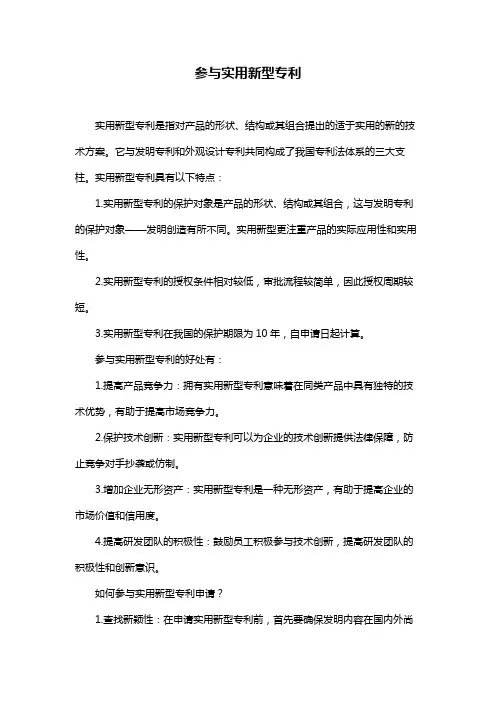 参与实用新型专利

实用新型专利是指对产品的形状、结构或其组合提出的适于实用的新的技术方案。它与发明专利和外观设计专利共同构成了我国专利法体系的三大支柱。实用新型专利具有以下特点：

1.实用新型专利的保护对象是产品的形状、结构或其组合，这与发明专利的保护对象——发明创造有所不同。实用新型更注重产品的实际应用性和实用性。

2.实用新型专利的授权条件相对较低，审批流程较简单，因此授权周期较短。

3.实用新型专利在我国的保护期限为 10 年，自申请日起计算。

参与实用新型专利的好处有：

1.提高产品竞争力：拥有实用新型专利意味着在同类产品中具有独特的技术优势，有助于提高市场竞争力。

2.保护技术创新：实用新型专利可以为企业的技术创新提供法律保障，防止竞争对手抄袭或仿制。

3.增加企业无形资产：实用新型专利是一种无形资产，有助于提高企业的市场价值和信用度。

4.提高研发团队的积极性：鼓励员工积极参与技术创新，提高研发团队的积极性和创新意识。

如何参与实用新型专利申请？

1.查找新颖性：在申请实用新型专利前，首先要确保发明内容在国内外尚